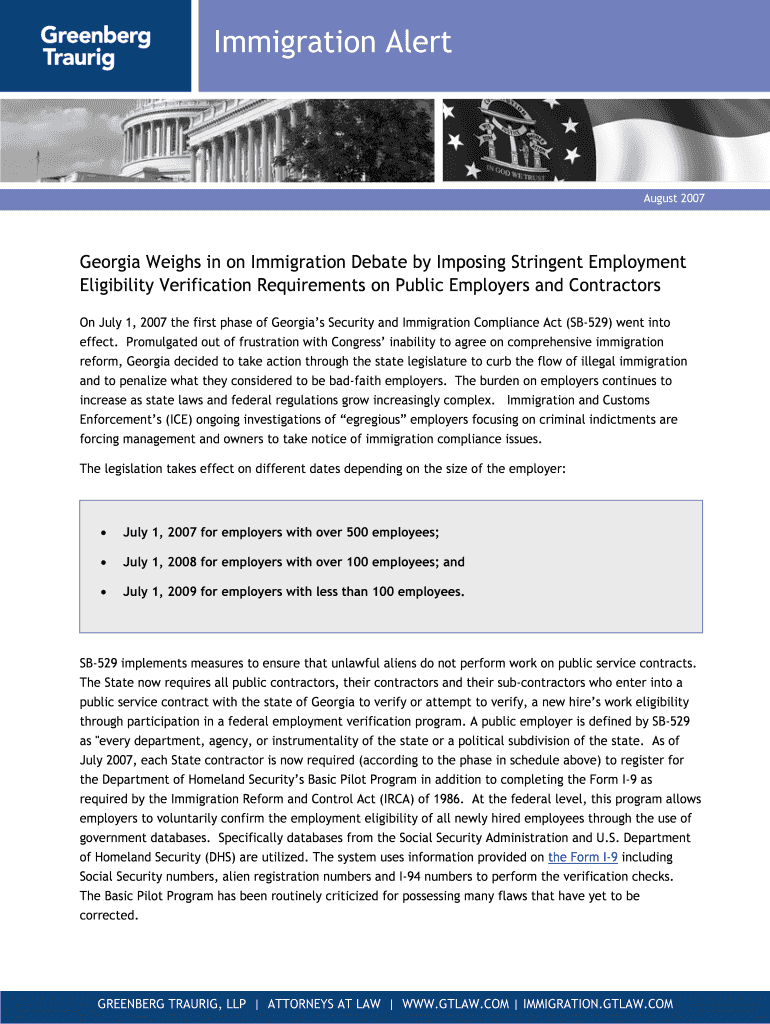 Greenberg Traurig

Immigration Alert

IN GOD WE TRUST

August 2007

Georgia Weighs in on Immigration Debate by Imposing Stringent Employment Eligibility Verification Requirements on Public Employers and Contractors

On July 1, 2007 the first phase of Georgia's Security and Immigration Compliance Act (SB-529) went into effect. Promulgated out of frustration with Congress' inability to agree on comprehensive immigration reform, Georgia decided to take action through the state legislature to curb the flow of illegal immigration and to penalize what they considered to be bad-faith employers. The burden on employers continues to increase as state laws and federal regulations grow increasingly complex. Immigration and Customs Enforcement's (ICE) ongoing investigations of "egregious" employers focusing on criminal indictments are forcing management and owners to take notice of immigration compliance issues.

The legislation takes effect on different dates depending on the size of the employer:

• July 1, 2007 for employers with over 500 employees;
• July 1, 2008 for employers with over 100 employees; and
• July 1, 2009 for employers with less than 100 employees.

SB-529 implements measures to ensure that unlawful aliens do not perform work on public service contracts. The State now requires all public contractors, their contractors and their sub-contractors who enter into a public service contract with the state of Georgia to verify or attempt to verify, a new hire's work eligibility through participation in a federal employment verification program. A public employer is defined by SB-529 as "every department, agency, or instrumentality of the state or a political subdivision of the state. As of July 2007, each State contractor is now required (according to the phase in schedule above) to register for the Department of Homeland Security's Basic Pilot Program in addition to completing the Form I-9 as required by the Immigration Reform and Control Act (IRCA) of 1986. At the federal level, this program allows employers to voluntarily confirm the employment eligibility of all newly hired employees through the use of government databases. Specifically databases from the Social Security Administration and U.S. Department of Homeland Security (DHS) are utilized. The system uses information provided on the Form I-9 including Social Security numbers, alien registration numbers and I-94 numbers to perform the verification checks. The Basic Pilot Program has been routinely criticized for possessing many flaws that have yet to be corrected.

GREENBERG TRAURIG, LLP | ATTORNEYS AT LAW | WWW.GTLAW.COM | IMMIGRATION.GTLAW.COM